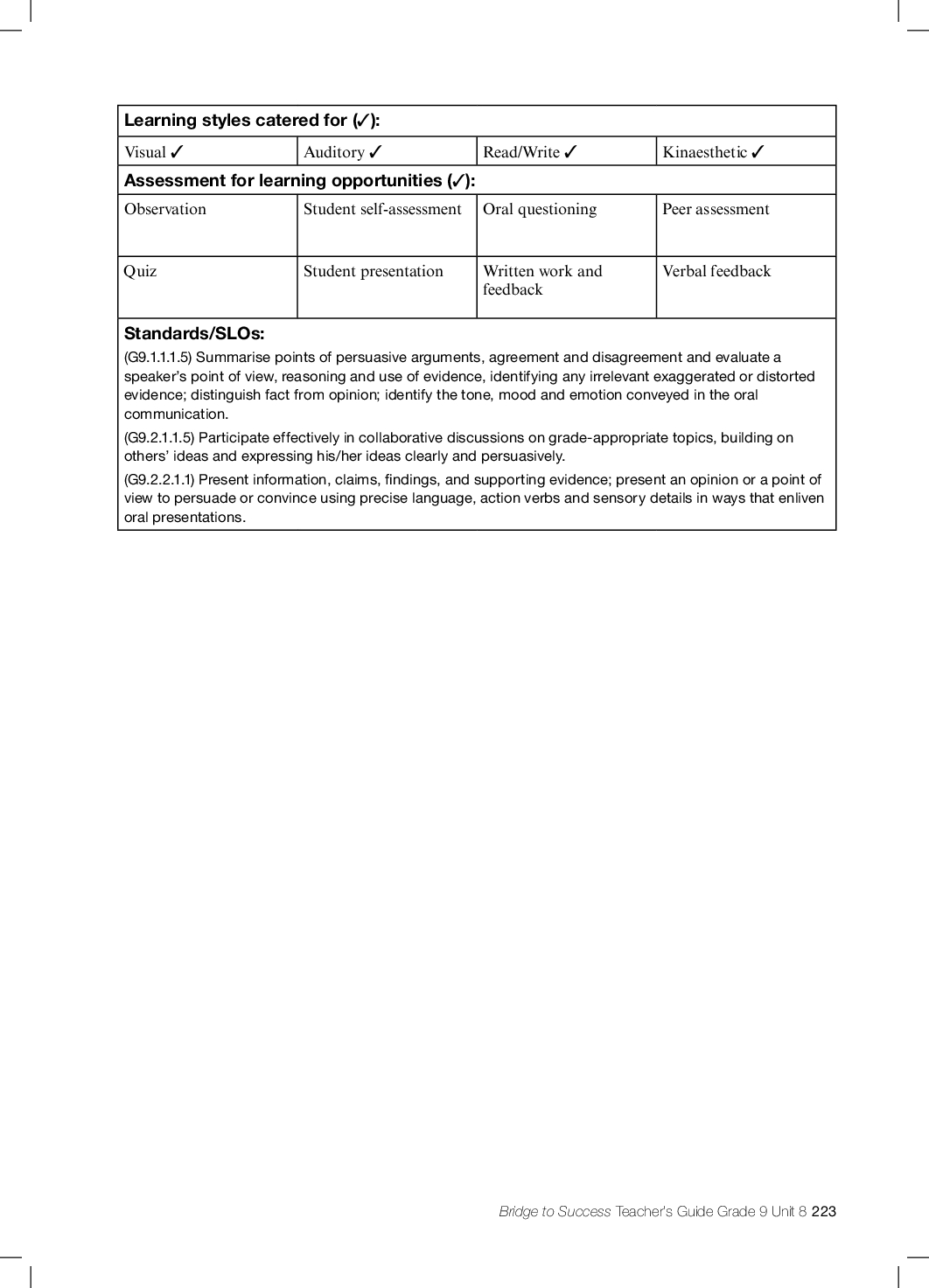 | Learning styles catered for (✓): | | | |
|---|---|---|---|
| Visual ✓ | Auditory ✓ | Read/Write ✓ | Kinaesthetic ✓ |
| **Assessment for learning opportunities (✓):** | | | |
| Observation | Student self-assessment | Oral questioning | Peer assessment |
| Quiz | Student presentation | Written work and feedback | Verbal feedback |

**Standards/SLOs:**

(G9.1.1.1.5) Summarise points of persuasive arguments, agreement and disagreement and evaluate a speaker's point of view, reasoning and use of evidence, identifying any irrelevant exaggerated or distorted evidence; distinguish fact from opinion; identify the tone, mood and emotion conveyed in the oral communication.

(G9.2.1.1.5) Participate effectively in collaborative discussions on grade-appropriate topics, building on others' ideas and expressing his/her ideas clearly and persuasively.

(G9.2.2.1.1) Present information, claims, findings, and supporting evidence; present an opinion or a point of view to persuade or convince using precise language, action verbs and sensory details in ways that enliven oral presentations.

Bridge to Success Teacher's Guide Grade 9 Unit 8 223